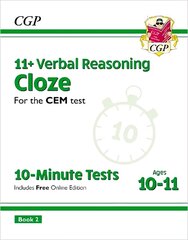 CGP

CGP

11+ Verbal Reasoning
Cloze
For the CEM test

10

10-Minute Tests
Includes Free Online Edition

Ages
10-11

Book 2